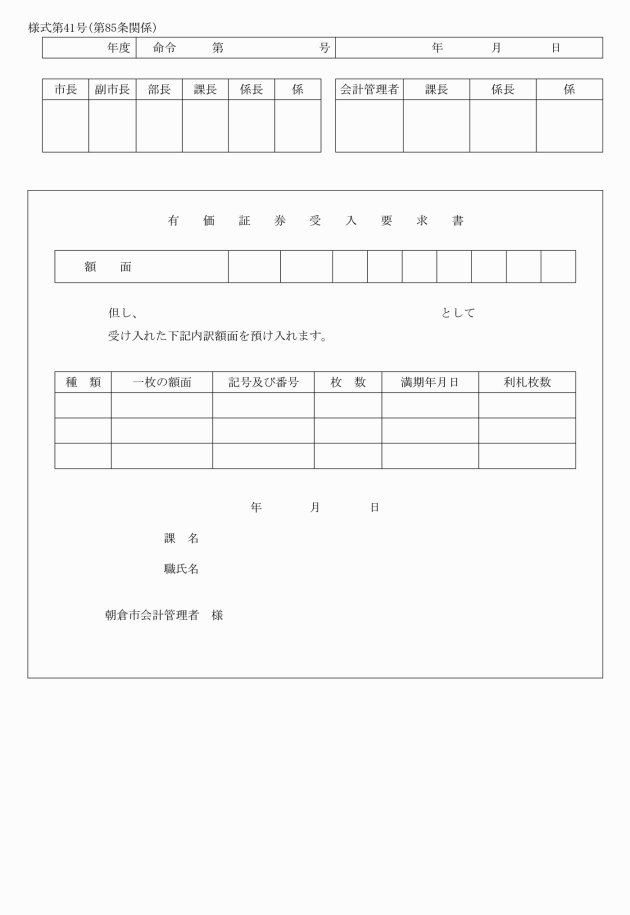 様式第41号(第85条関係)

| 年度 | 命令　　第　　　　号 | 年　　月　　日 |
|---|---|---|

| 市長 | 副市長 | 部長 | 課長 | 係長 | 係 |
|---|---|---|---|---|---|
| | | | | | |

| 会計管理者 | 課長 | 係長 | 係 |
|---|---|---|---|
| | | | |

有　価　証　券　受　入　要　求　書

| 額　　面 | | | | | | | | | |
|---|---|---|---|---|---|---|---|---|---|

但し、　　　　　　　　　　　　　　　　　　として
受け入れた下記内訳額面を預け入れます。

| 種　類 | 一枚の額面 | 記号及び番号 | 枚　数 | 満期年月日 | 利札枚数 |
|---|---|---|---|---|---|
| | | | | | |
| | | | | | |
| | | | | | |

年　　月　　日

課　名

職氏名

朝倉市会計管理者　様